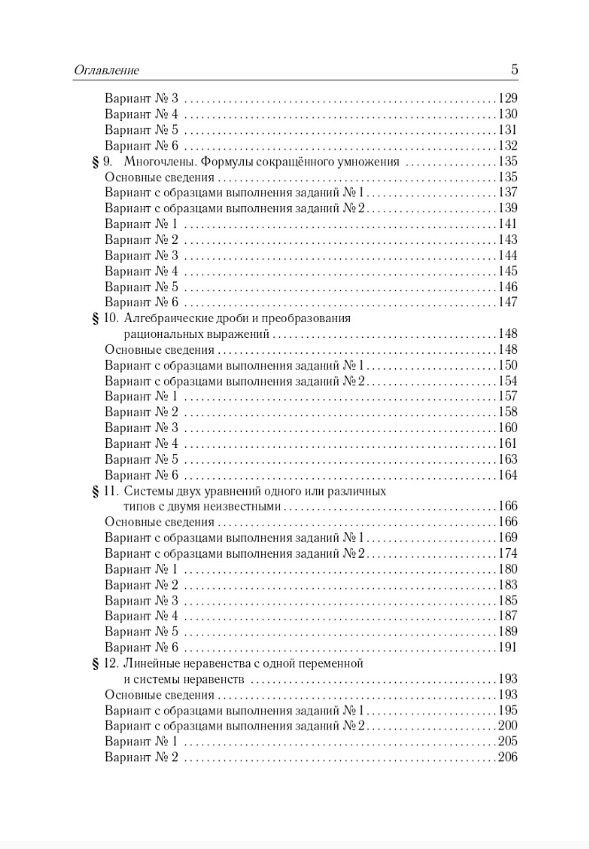 Оглавление 5

Вариант № 3 129
Вариант № 4 130
Вариант № 5 131
Вариант № 6 132
§ 9. Многочлены. Формулы сокращённого умножения 135
Основные сведения 135
Вариант с образцами выполнения заданий № 1 137
Вариант с образцами выполнения заданий № 2 139
Вариант № 1 141
Вариант № 2 143
Вариант № 3 144
Вариант № 4 145
Вариант № 5 146
Вариант № 6 147
§ 10. Алгебраические дроби и преобразования
рациональных выражений 148
Основные сведения 148
Вариант с образцами выполнения заданий № 1 150
Вариант с образцами выполнения заданий № 2 154
Вариант № 1 157
Вариант № 2 158
Вариант № 3 160
Вариант № 4 161
Вариант № 5 163
Вариант № 6 164
§ 11. Системы двух уравнений одного или различных
типов с двумя неизвестными 166
Основные сведения 166
Вариант с образцами выполнения заданий № 1 169
Вариант с образцами выполнения заданий № 2 174
Вариант № 1 180
Вариант № 2 183
Вариант № 3 185
Вариант № 4 187
Вариант № 5 189
Вариант № 6 191
§ 12. Линейные неравенства с одной переменной
и системы неравенств 193
Основные сведения 193
Вариант с образцами выполнения заданий № 1 195
Вариант с образцами выполнения заданий № 2 200
Вариант № 1 205
Вариант № 2 206